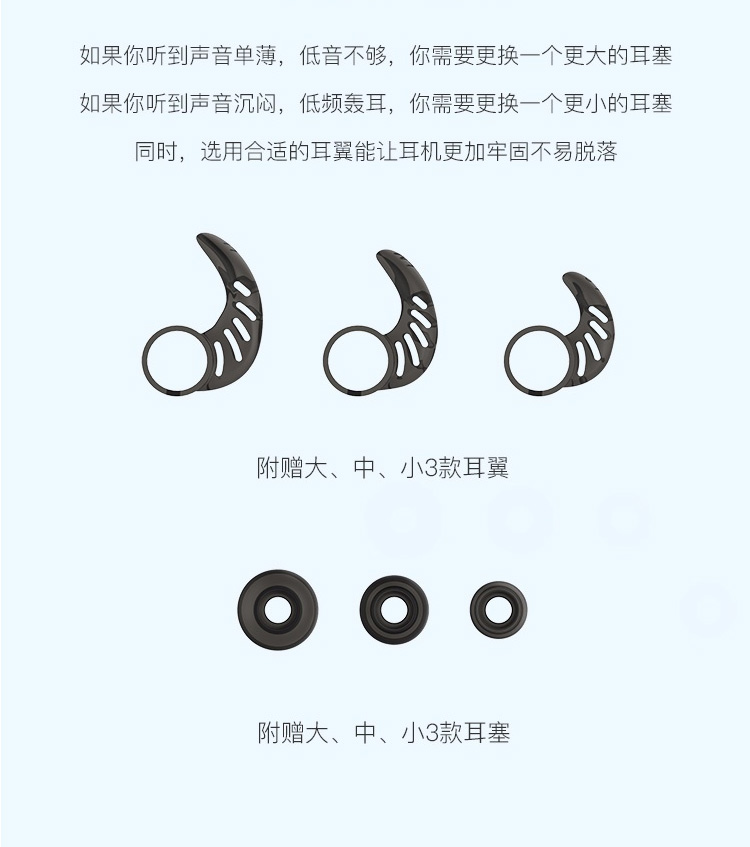 如果你听到声音单薄，低音不够，你需要更换一个更大的耳塞

如果你听到声音沉闷，低频轰耳，你需要更换一个更小的耳塞

同时，选用合适的耳翼能让耳机更加牢固不易脱落

附赠大、中、小3款耳翼

附赠大、中、小3款耳塞